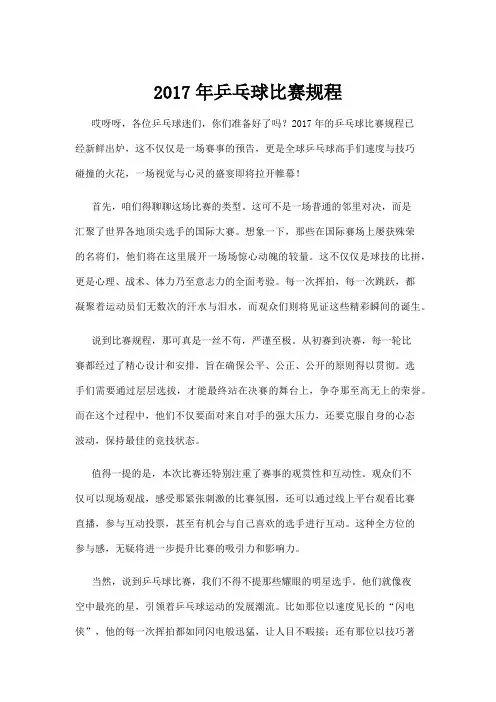 2017 年乒乓球比赛规程

哎呀呀，各位乒乓球迷们，你们准备好了吗？2017 年的乒乓球比赛规程已经新鲜出炉，这不仅仅是一场赛事的预告，更是全球乒乓球高手们速度与技巧碰撞的火花，一场视觉与心灵的盛宴即将拉开帷幕！

首先，咱们得聊聊这场比赛的类型。这可不是一场普通的邻里对决，而是汇聚了世界各地顶尖选手的国际大赛。想象一下，那些在国际赛场上屡获殊荣的名将们，他们将在这里展开一场场惊心动魄的较量。这不仅仅是球技的比拼，更是心理、战术、体力乃至意志力的全面考验。每一次挥拍，每一次跳跃，都凝聚着运动员们无数次的汗水与泪水，而观众们则将见证这些精彩瞬间的诞生。

说到比赛规程，那可真是一丝不苟，严谨至极。从初赛到决赛，每一轮比赛都经过了精心设计和安排，旨在确保公平、公正、公开的原则得以贯彻。选手们需要通过层层选拔，才能最终站在决赛的舞台上，争夺那至高无上的荣誉。而在这个过程中，他们不仅要面对来自对手的强大压力，还要克服自身的心态波动，保持最佳的竞技状态。

值得一提的是，本次比赛还特别注重了赛事的观赏性和互动性。观众们不仅可以现场观战，感受那紧张刺激的比赛氛围，还可以通过线上平台观看比赛直播，参与互动投票，甚至有机会与自己喜欢的选手进行互动。这种全方位的参与感，无疑将进一步提升比赛的吸引力和影响力。

当然，说到乒乓球比赛，我们不得不提那些耀眼的明星选手。他们就像夜空中最亮的星，引领着乒乓球运动的发展潮流。比如那位以速度见长的“闪电侠”，他的每一次挥拍都如同闪电般迅猛，让人目不暇接；还有那位以技巧著